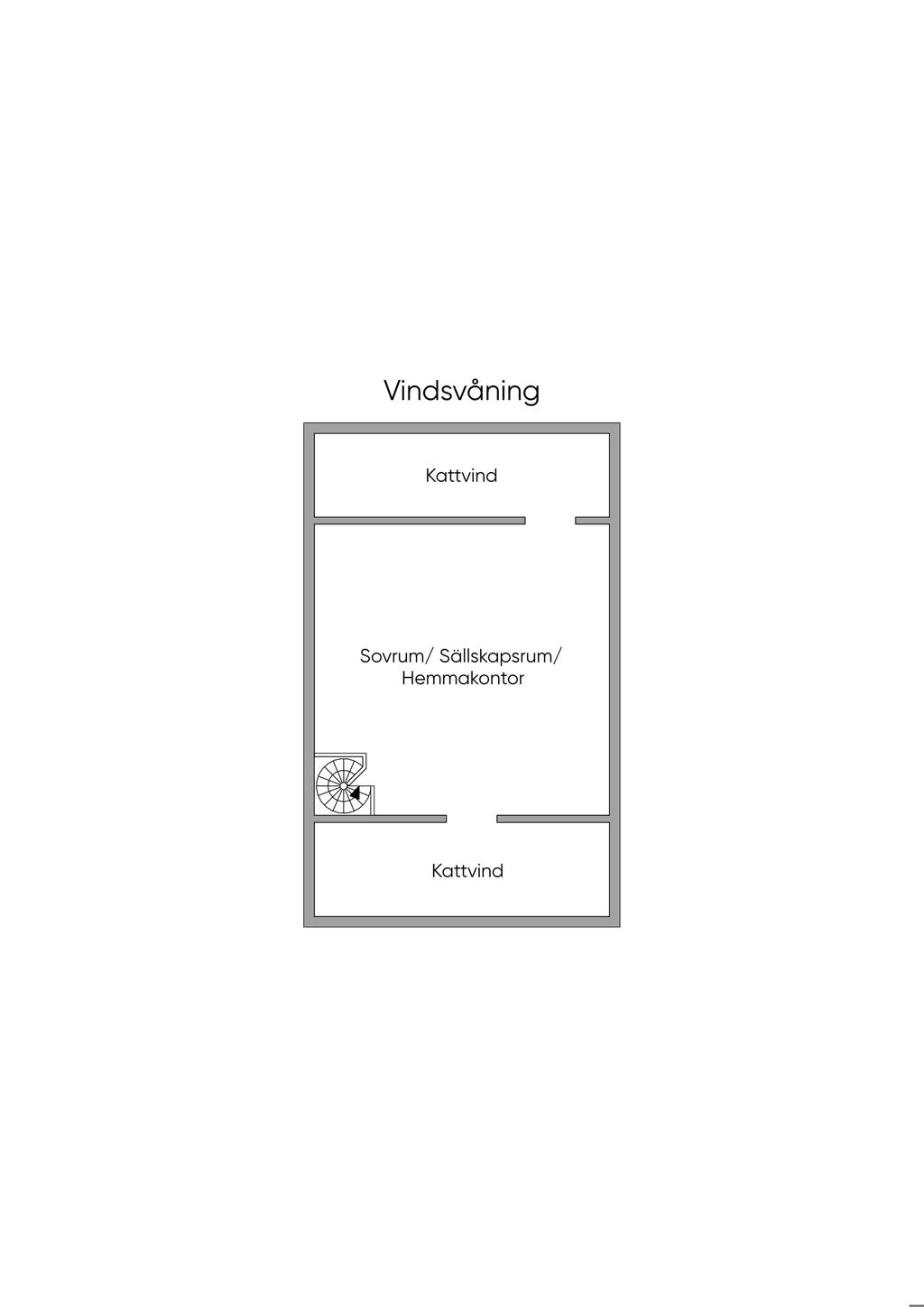 Vindsvåning

Kattvind

Sovrum/ Sällskapsrum/ Hemmakontor

Kattvind